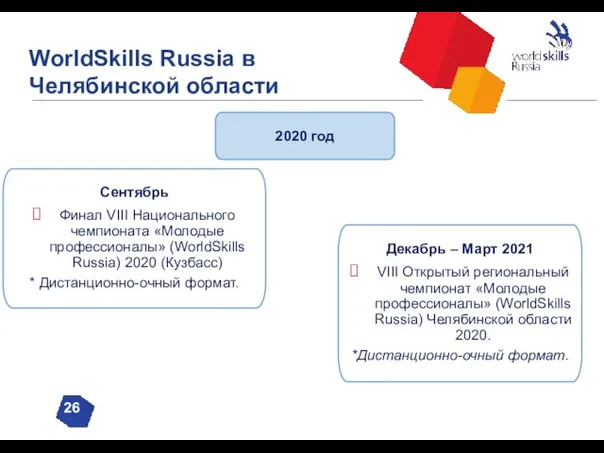 WorldSkills Russia в Челябинской области

worldskills Russia

2020 год

Сентябрь

Финал VIII Национального чемпионата «Молодые профессионалы» (WorldSkills Russia) 2020 (Кузбасс)

* Дистанционно-очный формат.

Декабрь – Март 2021

VIII Открытый региональный чемпионат «Молодые профессионалы» (WorldSkills Russia) Челябинской области 2020.

*Дистанционно-очный формат.

26